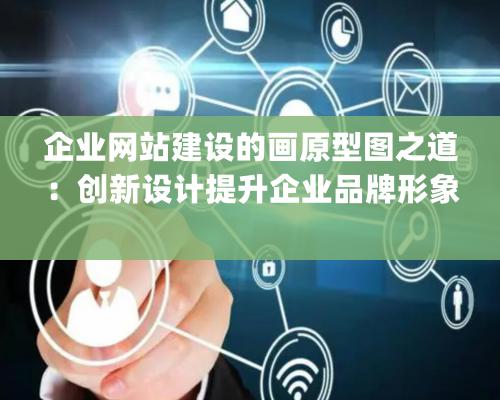 企业网站建设的画原型图之道：创新设计提升企业品牌形象